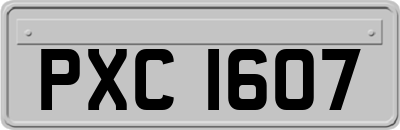 PXC 1607